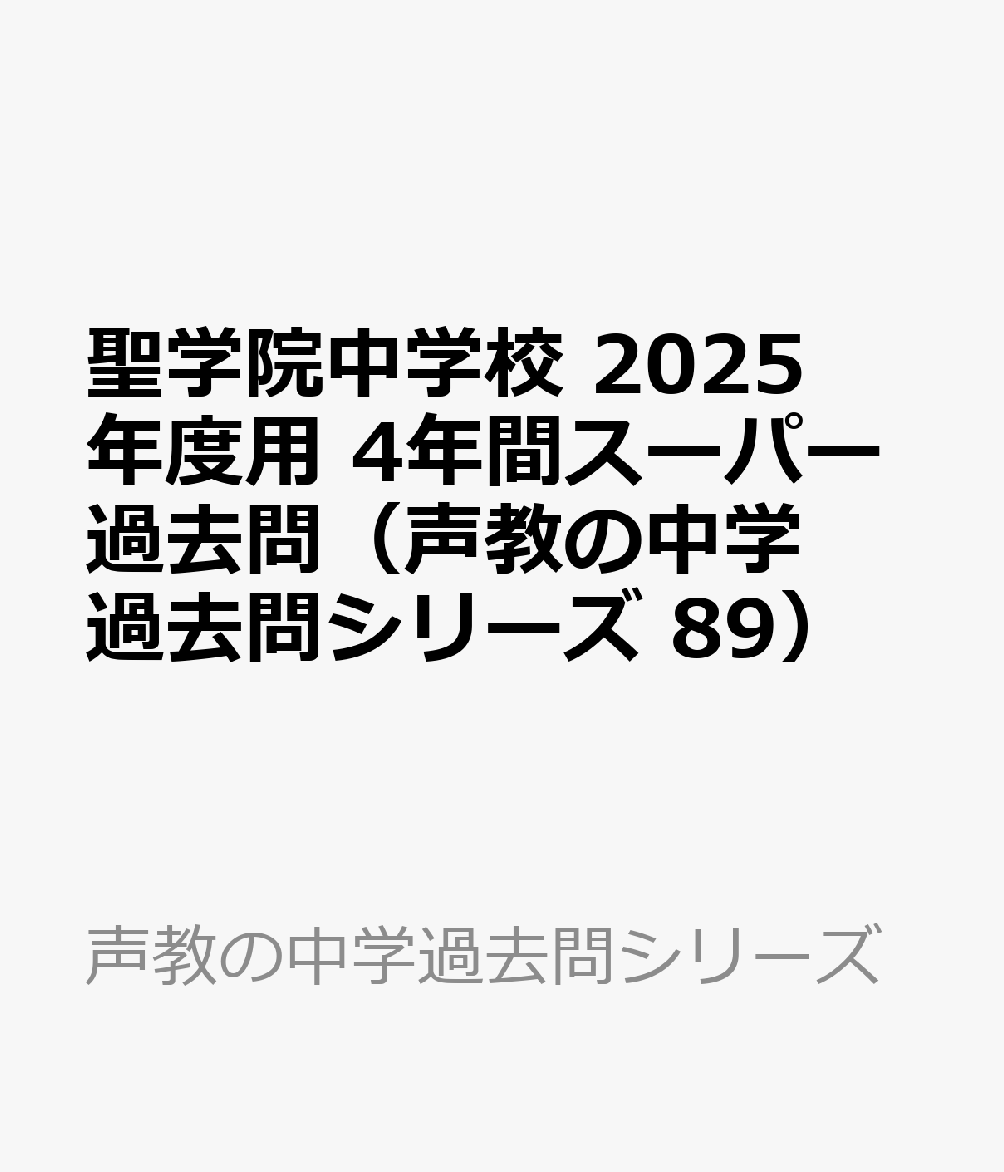 聖学院中学校 2025年度用 4年間スーパー過去問（声教の中学過去問シリーズ 89）

声教の中学過去問シリーズ